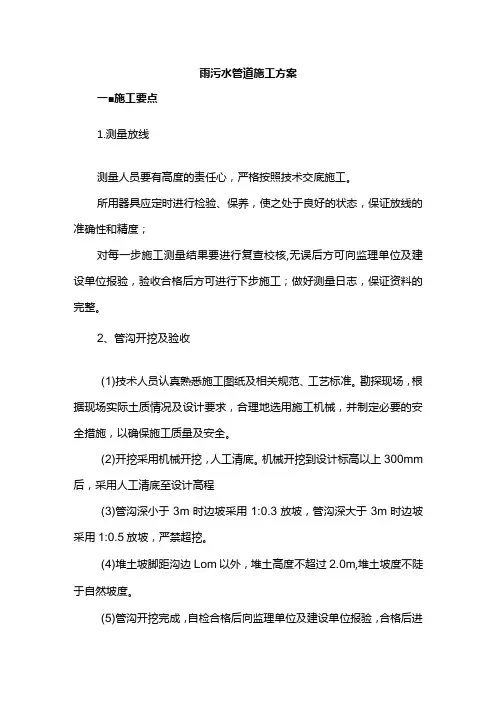 雨污水管道施工方案

一■施工要点

1.测量放线

测量人员要有高度的责任心，严格按照技术交底施工。

所用器具应定时进行检验、保养，使之处于良好的状态，保证放线的准确性和精度；

对每一步施工测量结果要进行复查校核,无误后方可向监理单位及建设单位报验，验收合格后方可进行下步施工；做好测量日志，保证资料的完整。

2、管沟开挖及验收

(1)技术人员认真熟悉施工图纸及相关规范、工艺标准。勘探现场，根据现场实际土质情况及设计要求，合理地选用施工机械，并制定必要的安全措施，以确保施工质量及安全。

(2)开挖采用机械开挖，人工清底。机械开挖到设计标高以上 300mm 后，采用人工清底至设计高程

(3)管沟深小于 3m 时边坡采用 1:0.3 放坡，管沟深大于 3m 时边坡采用 1:0.5 放坡，严禁超挖。

(4)堆土坡脚距沟边 Lom 以外，堆土高度不超过 2.0m,堆土坡度不陡于自然坡度。

(5)管沟开挖完成，自检合格后向监理单位及建设单位报验，合格后进